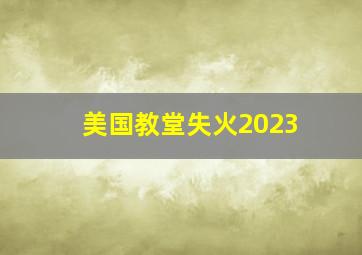 美国教堂失火2023